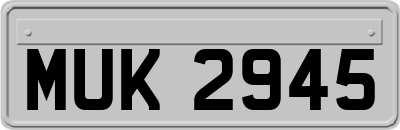 MUK 2945